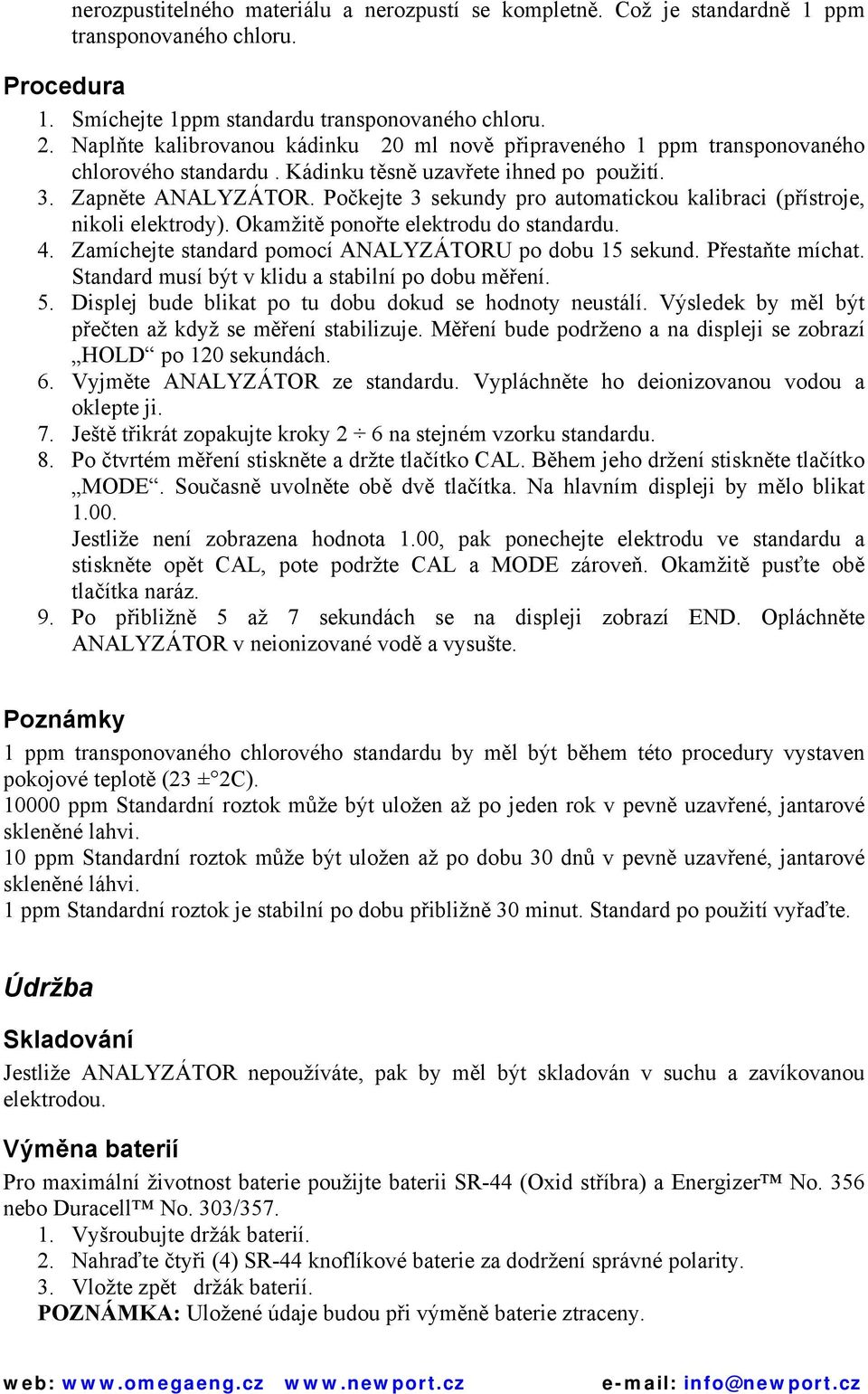 nerozpustitelného materiálu a nerozpustí se kompletně. Což je standardně 1 ppm transponovaného chloru.

Procedura

1. Smíchejte 1ppm standardu transponovaného chloru.
2. Naplňte kalibrovanou kádinku 20 ml nově připraveného 1 ppm transponovaného chlorového standardu . Kádinku těsně uzavřete ihned po použití.
3. Zapněte ANALYZÁTOR. Počkejte 3 sekundy pro automatickou kalibraci (přístroje, nikoli elektrody). Okamžitě ponořte elektrodu do standardu.
4. Zamíchejte standard pomocí ANALYZÁTORU po dobu 15 sekund. Přestaňte míchat. Standard musí být v klidu a stabilní po dobu měření.
5. Displej bude blikat po tu dobu dokud se hodnoty neustálí. Výsledek by měl být přečten až když se měření stabilizuje. Měření bude podrženo a na displeji se zobrazí „HOLD“ po 120 sekundách.
6. Vyjměte ANALYZÁTOR ze standardu. Vypláchněte ho deionizovanou vodou a oklepte ji.
7. Ještě třikrát zopakujte kroky 2 ÷ 6 na stejném vzorku standardu.
8. Po čtvrtém měření stiskněte a držte tlačítko CAL. Během jeho držení stiskněte tlačítko „MODE“. Současně uvolněte obě dvě tlačítka. Na hlavním displeji by mělo blikat 1.00.
Jestliže není zobrazena hodnota 1.00, pak ponechejte elektrodu ve standardu a stiskněte opět CAL, pote podržte CAL a MODE zároveň. Okamžitě pusťte obě tlačítka naráz.
9. Po přibližně 5 až 7 sekundách se na displeji zobrazí END. Opláchněte ANALYZÁTOR v neionizované vodě a vysušte.

Poznámky

1 ppm transponovaného chlorového standardu by měl být během této procedury vystaven pokojové teplotě (23 ±°2C).
10000 ppm Standardní roztok může být uložen až po jeden rok v pevně uzavřené, jantarové skleněné lahvi.
10 ppm Standardní roztok může být uložen až po dobu 30 dnů v pevně uzavřené, jantarové skleněné láhvi.
1 ppm Standardní roztok je stabilní po dobu přibližně 30 minut. Standard po použití vyřaďte.

Údržba

Skladování

Jestliže ANALYZÁTOR nepoužíváte, pak by měl být skladován v suchu a zavíkovanou elektrodou.

Výměna baterií

Pro maximální životnost baterie použijte baterii SR-44 (Oxid stříbra) a Energizer™ No. 356 nebo Duracell™ No. 303/357.
1. Vyšroubujte držák baterií.
2. Nahraďte čtyři (4) SR-44 knoflíkové baterie za dodržení správné polarity.
3. Vložte zpět držák baterií.
POZNÁMKA: Uložené údaje budou při výměně baterie ztraceny.

web: www.omegaeng.cz www.newport.cz e-mail: info@newport.cz